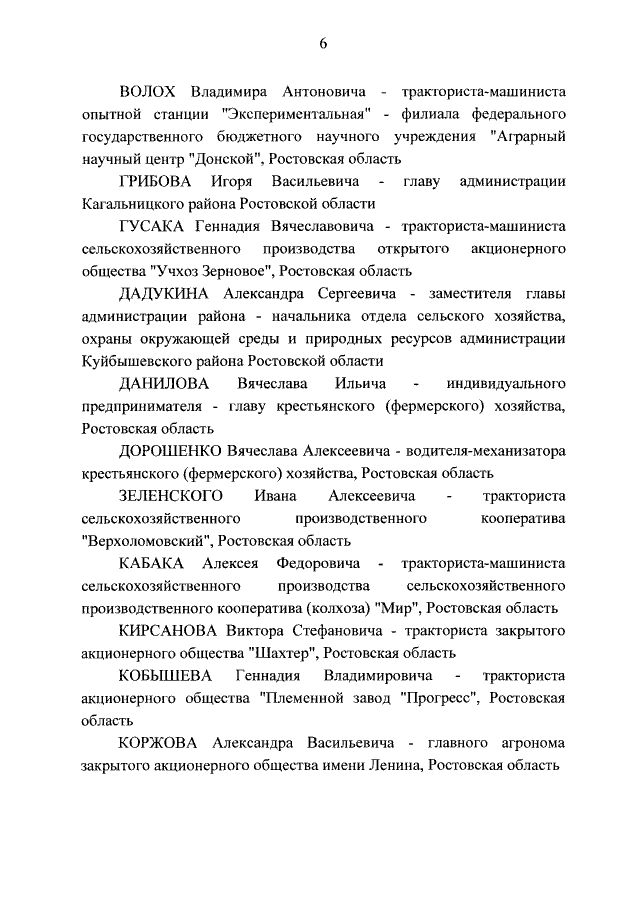 6

ВОЛОХ Владимира Антоновича - тракториста-машиниста опытной станции "Экспериментальная" - филиала федерального государственного бюджетного научного учреждения "Аграрный научный центр "Донской", Ростовская область

ГРИБОВА Игоря Васильевича - главу администрации Кагальницкого района Ростовской области

ГУСАКА Геннадия Вячеславовича - тракториста-машиниста сельскохозяйственного производства открытого акционерного общества "Учхоз Зерновое", Ростовская область

ДАДУКИНА Александра Сергеевича - заместителя главы администрации района - начальника отдела сельского хозяйства, охраны окружающей среды и природных ресурсов администрации Куйбышевского района Ростовской области

ДАНИЛОВА Вячеслава Ильича - индивидуального предпринимателя - главу крестьянского (фермерского) хозяйства, Ростовская область

ДОРОШЕНКО Вячеслава Алексеевича - водителя-механизатора крестьянского (фермерского) хозяйства, Ростовская область

ЗЕЛЕНСКОГО Ивана Алексеевича - тракториста сельскохозяйственного производственного кооператива "Верхоломовский", Ростовская область

КАБАКА Алексея Федоровича - тракториста-машиниста сельскохозяйственного производства сельскохозяйственного производственного кооператива (колхоза) "Мир", Ростовская область

КИРСАНОВА Виктора Стефановича - тракториста закрытого акционерного общества "Шахтер", Ростовская область

КОБЫШЕВА Геннадия Владимировича - тракториста акционерного общества "Племенной завод "Прогресс", Ростовская область

КОРЖОВА Александра Васильевича - главного агронома закрытого акционерного общества имени Ленина, Ростовская область